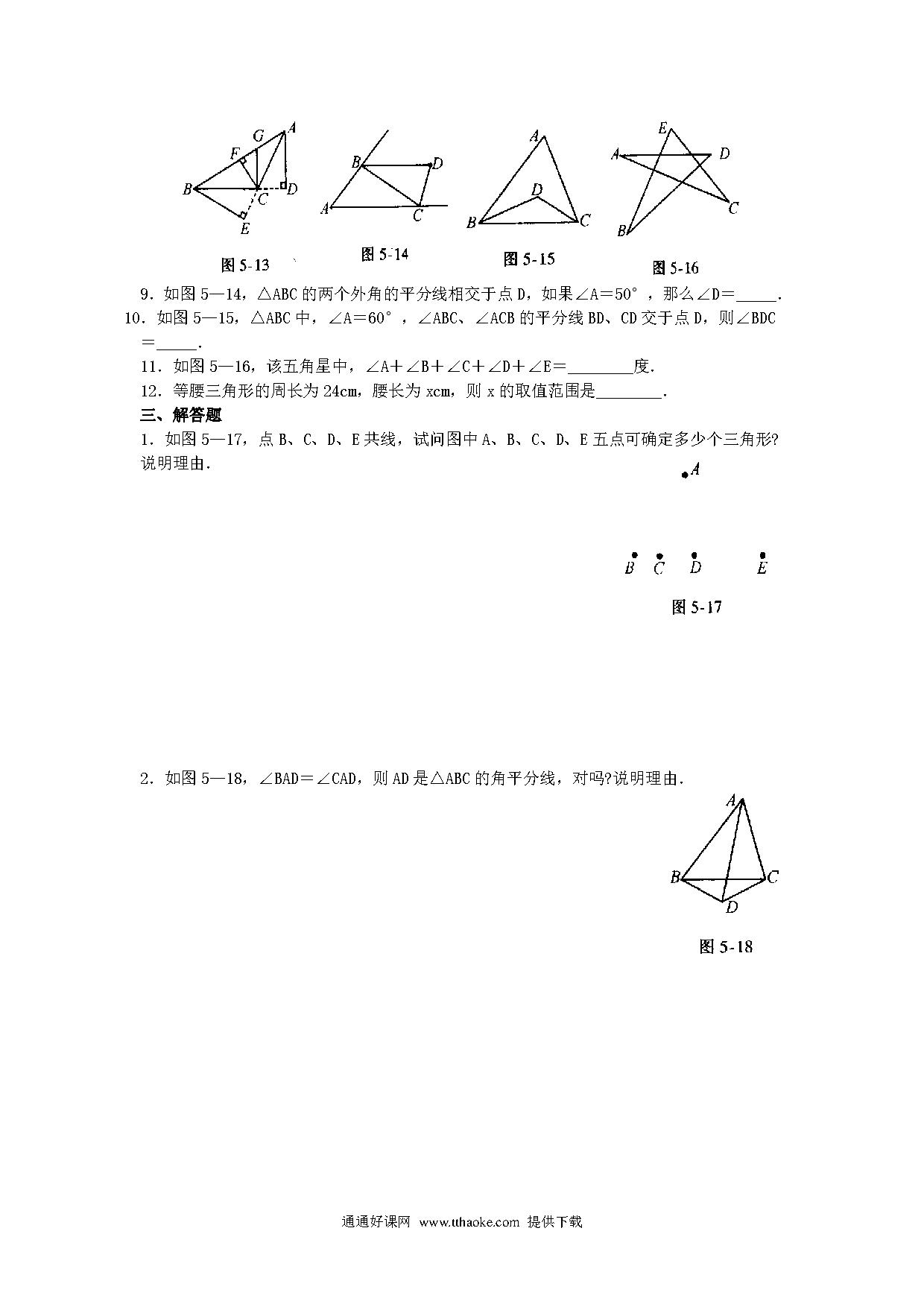 G A F B C D E

图 5-13

B D A C

图 5-14

A D B C

图 5-15

E A D C B

图 5-16

9．如图 5—14，△ABC 的两个外角的平分线相交于点 D，如果∠A＝50°，那么∠D＝_____.

10．如图 5—15，△ABC 中，∠A＝60°，∠ABC、∠ACB 的平分线 BD、CD 交于点 D，则∠BDC＝_____.

11．如图 5—16，该五角星中，∠A＋∠B＋∠C＋∠D＋∠E＝________度.

12．等腰三角形的周长为 24cm，腰长为 xcm，则 x 的取值范围是________.

三、解答题

1．如图 5—17，点 B、C、D、E 共线，试问图中 A、B、C、D、E 五点可确定多少个三角形?说明理由.

A

B C D E

图 5-17

2．如图 5—18，∠BAD＝∠CAD，则 AD 是△ABC 的角平分线，对吗?说明理由.

A B C D

图 5-18

通通好课网 www.tthaoke.com 提供下载